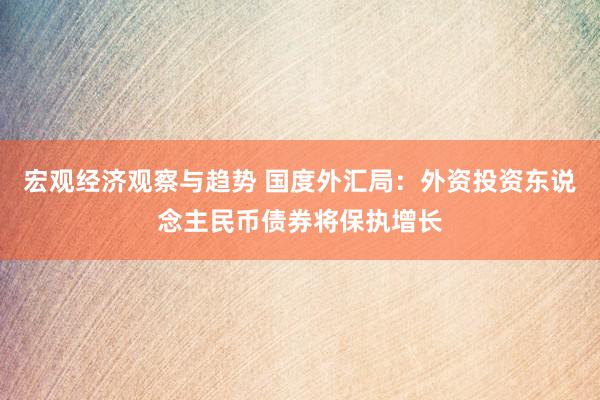 宏观经济观察与趋势 国度外汇局：外资投资东说念主民币债券将保执增长